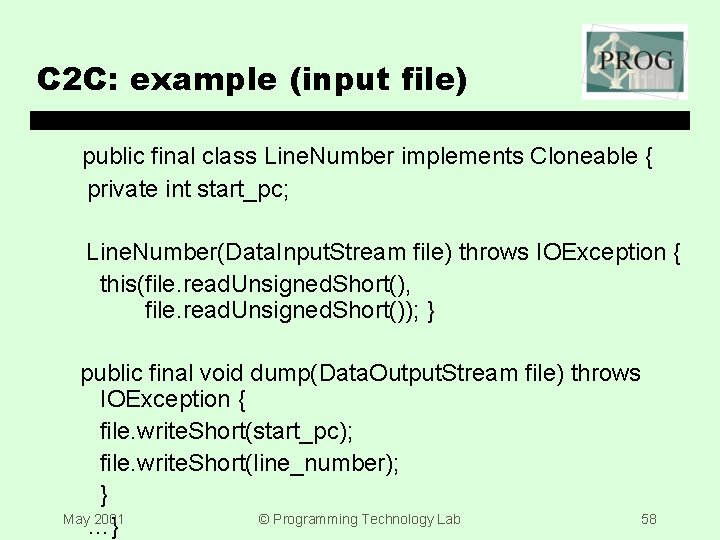 C2C: example (input file)

PROG

public final class LineNumber implements Cloneable {
private int start_pc;

LineNumber(DataInputStream file) throws IOException {
this(file.readUnsignedShort(),
file.readUnsignedShort()); }

public final void dump(DataOutputStream file) throws IOException {
file.writeShort(start_pc);
file.writeShort(line_number);
}
... }

May 2001

© Programming Technology Lab

58